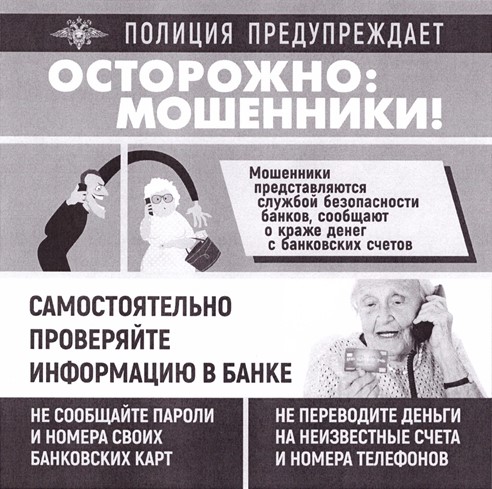 ПОЛИЦИЯ ПРЕДУПРЕЖДАЕТ

ОСТОРОЖНО: МОШЕННИКИ!

Мошенники представляются службой безопасности банков, сообщают о краже денег с банковских счетов

САМОСТОЯТЕЛЬНО ПРОВЕРЯЙТЕ ИНФОРМАЦИЮ В БАНКЕ

НЕ СООБЩАЙТЕ ПАРОЛИ И НОМЕРА СВОИХ БАНКОВСКИХ КАРТ

НЕ ПЕРЕВОДИТЕ ДЕНЬГИ НА НЕИЗВЕСТНЫЕ СЧЕТА И НОМЕРА ТЕЛЕФОНОВ